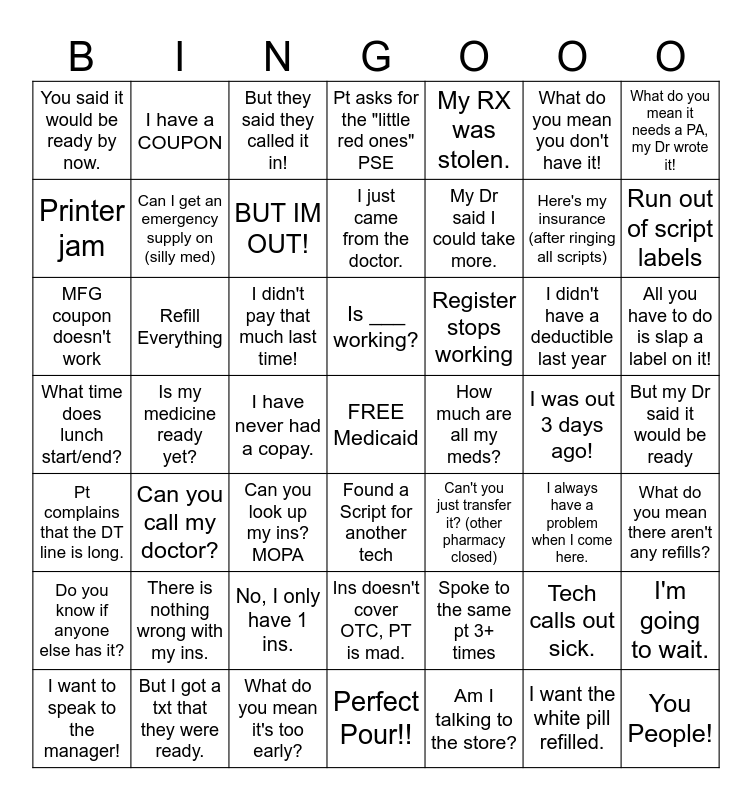 | B | I | N | G | O | O | O |
|---|---|---|---|---|---|---|
| You said it would be ready by now. | I have a COUPON | But they said they called it in! | Pt asks for the "little red ones" PSE | My RX was stolen. | What do you mean you don't have it! | What do you mean it needs a PA, my Dr wrote it! |
| Printer jam | Can I get an emergency supply on (silly med) | BUT IM OUT! | I just came from the doctor. | My Dr said I could take more. | Here's my insurance (after ringing all scripts) | Run out of script labels |
| MFG coupon doesn't work | Refill Everything | I didn't pay that much last time! | Is ___ working? | Register stops working | I didn't have a deductible last year | All you have to do is slap a label on it! |
| What time does lunch start/end? | Is my medicine ready yet? | I have never had a copay. | FREE Medicaid | How much are all my meds? | I was out 3 days ago! | But my Dr said it would be ready |
| Pt complains that the DT line is long. | Can you call my doctor? | Can you look up my ins? MOPA | Found a Script for another tech | Can't you just transfer it? (other pharmacy closed) | I always have a problem when I come here. | What do you mean there aren't any refills? |
| Do you know if anyone else has it? | There is nothing wrong with my ins. | No, I only have 1 ins. | Ins doesn't cover OTC, PT is mad. | Spoke to the same pt 3+ times | Tech calls out sick. | I'm going to wait. |
| I want to speak to the manager! | But I got a txt that they were ready. | What do you mean it's too early? | Perfect Pour!! | Am I talking to the store? | I want the white pill refilled. | You People! |